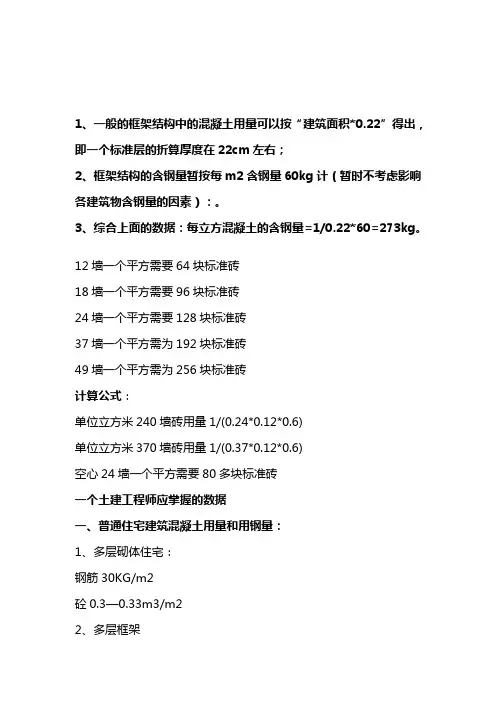 1、一般的框架结构中的混凝土用量可以按“建筑面积*0.22”得出，即一个标准层的折算厚度在 22cm 左右；

2、框架结构的含钢量暂按每 m2 含钢量 60kg 计（暂时不考虑影响各建筑物含钢量的因素）：。

3、综合上面的数据：每立方混凝土的含钢量=1/0.22*60=273kg。

12 墙一个平方需要 64 块标准砖

18 墙一个平方需要 96 块标准砖

24 墙一个平方需要 128 块标准砖

37 墙一个平方需为 192 块标准砖

49 墙一个平方需为 256 块标准砖

计算公式：

单位立方米 240 墙砖用量 1/(0.24*0.12*0.6)

单位立方米 370 墙砖用量 1/(0.37*0.12*0.6)

空心 24 墙一个平方需要 80 多块标准砖

一个土建工程师应掌握的数据

一、普通住宅建筑混凝土用量和用钢量：

1、多层砌体住宅：

钢筋 30KG/m2

砼 0.3—0.33m3/m2

2、多层框架